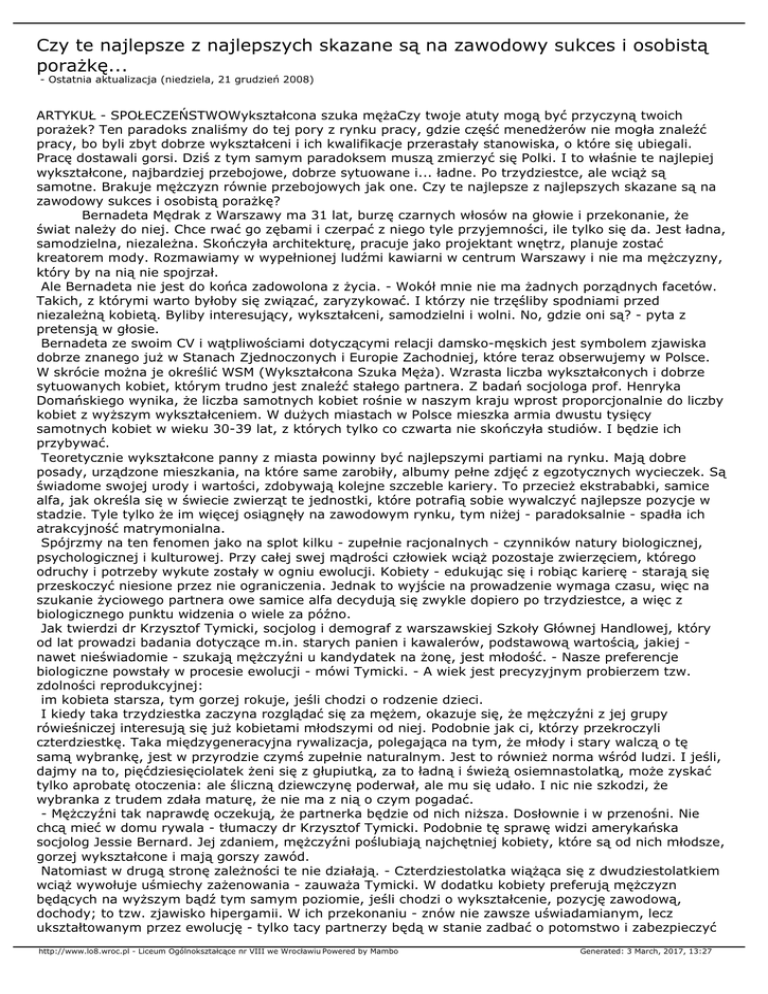 Czy te najlepsze z najlepszych skazane są na zawodowy sukces i osobistą porażkę...
- Ostatnia aktualizacja (niedziela, 21 grudzień 2008)

ARTYKUŁ - SPOŁECZEŃSTWOWykształcona szuka mężaCzy twoje atuty mogą być przyczyną twoich porażek? Ten paradoks znaliśmy do tej pory z rynku pracy, gdzie część menedżerów nie mogła znaleźć pracy, bo byli zbyt dobrze wykształceni i ich kwalifikacje przerastały stanowiska, o które się ubiegali. Pracę dostawali gorsi. Dziś z tym samym paradoksem muszą zmierzyć się Polki. I to właśnie te najlepiej wykształcone, najbardziej przebojowe, dobrze sytuowane i... ładne. Po trzydziestce, ale wciąż są samotne. Brakuje mężczyzn równie przebojowych jak one. Czy te najlepsze z najlepszych skazane są na zawodowy sukces i osobistą porażkę?

Bernadeta Mędrak z Warszawy ma 31 lat, burzę czarnych włosów na głowie i przekonanie, że świat należy do niej. Chce rwać go zębami i czerpać z niego tyle przyjemności, ile tylko się da. Jest ładna, samodzielna, niezależna. Skończyła architekturę, pracuje jako projektant wnętrz, planuje zostać kreatorem mody. Rozmawiamy w wypełnionej ludźmi kawiarni w centrum Warszawy i nie ma mężczyzny, który by na nią nie spojrzał.

Ale Bernadeta nie jest do końca zadowolona z życia. - Wokół mnie nie ma żadnych porządnych facetów. Takich, z którymi warto byłoby się związać, zaryzykować. I którzy nie trzęśliby spodniami przed niezależną kobietą. Byliby interesujący, wykształceni, samodzielni i wolni. No, gdzie oni są? - pyta z pretensją w głosie.

Bernadeta ze swoim CV i wątpliwościami dotyczącymi relacji damsko-męskich jest symbolem zjawiska dobrze znanego już w Stanach Zjednoczonych i Europie Zachodniej, które teraz obserwujemy w Polsce. W skrócie można je określić WSM (Wykształcona Szuka Męża). Wzrasta liczba wykształconych i dobrze sytuowanych kobiet, którym trudno jest znaleźć stałego partnera. Z badań socjologa prof. Henryka Domańskiego wynika, że liczba samotnych kobiet rośnie w naszym kraju wprost proporcjonalnie do liczby kobiet z wyższym wykształceniem. W dużych miastach w Polsce mieszka armia dwustu tysięcy samotnych kobiet w wieku 30-39 lat, z których tylko co czwarta nie skończyła studiów. I będzie ich przybywać.

Teoretycznie wykształcone panny z miasta powinny być najlepszymi partiami na rynku. Mają dobre posady, urządzone mieszkania, na które same zarobiły, albumy pełne zdjęć z egzotycznych wycieczek. Są świadome swojej urody i wartości, zdobywają kolejne szczeble kariery. To przecież ekstrababki, samice alfa, jak określa się w świecie zwierząt te jednostki, które potrafią sobie wywalczyć najlepsze pozycje w stadzie. Tyle tylko że im więcej osiągnęły na zawodowym rynku, tym niżej - paradoksalnie - spadła ich atrakcyjność matrymonialna.

Spójrzmy na ten fenomen jako na splot kilku - zupełnie racjonalnych - czynników natury biologicznej, psychologicznej i kulturowej. Przy całej swej mądrości człowiek wciąż pozostaje zwierzęciem, którego odruchy i potrzeby wykute zostały w ogniu ewolucji. Kobiety - edukując się i robiąc karierę - starają się przeskoczyć niesione przez nie ograniczenia. Jednak to wyjście na prowadzenie wymaga czasu, więc na szukanie życiowego partnera owe samice alfa decydują się zwykle dopiero po trzydziestce, a więc z biologicznego punktu widzenia o wiele za późno.

Jak twierdzi dr Krzysztof Tymicki, socjolog i demograf z warszawskiej Szkoły Głównej Handlowej, który od lat prowadzi badania dotyczące m.in. starych panien i kawalerów, podstawową wartością, jakiej - nawet nieświadomie - szukają mężczyźni u kandydatek na żonę, jest młodość. - Nasze preferencje biologiczne powstały w procesie ewolucji - mówi Tymicki. - A wiek jest precyzyjnym probierzem tzw. zdolności reprodukcyjnej:
im kobieta starsza, tym gorzej rokuje, jeśli chodzi o rodzenie dzieci.

I kiedy taka trzydziestka zaczyna rozglądać się za mężem, okazuje się, że mężczyźni z jej grupy rówieśniczej interesują się już kobietami młodszymi od niej. Podobnie jak ci, którzy przekroczyli czterdziestkę. Taka międzygeneracyjna rywalizacja, polegająca na tym, że młody i stary walczą o tę samą wybrankę, jest w przyrodzie czymś zupełnie naturalnym. Jest to również norma wśród ludzi. I jeśli, dajmy na to, pięćdziesięciolatek żeni się z głupiutką, za to ładną i świeżą osiemnastolatką, może zyskać tylko aprobatę otoczenia: ale śliczną dziewczynę poderwał, ale mu się udało. I nic nie szkodzi, że wybranka z trudem zdała maturę, że nie ma z nią o czym pogadać.

- Mężczyźni tak naprawdę oczekują, że partnerka będzie od nich niższa. Dosłownie i w przenośni. Nie chcą mieć w domu rywala - tłumaczy dr Krzysztof Tymicki. Podobnie tę sprawę widzi amerykańska socjolog Jessie Bernard. Jej zdaniem, mężczyźni poślubiają najchętniej kobiety, które są od nich młodsze, gorzej wykształcone i mają gorszy zawód.

Natomiast w drugą stronę zależności te nie działają. - Czterdziestolatka wiążąca się z dwudziestolatkiem wciąż wywołuje uśmiechy zażenowania - zauważa Tymicki. W dodatku kobiety preferują mężczyzn będących na wyższym bądź tym samym poziomie, jeśli chodzi o wykształcenie, pozycję zawodową, dochody; to tzw. zjawisko hipergamii. W ich przekonaniu - znów nie zawsze uświadamianym, lecz ukształtowanym przez ewolucję - tylko tacy partnerzy będą w stanie zadbać o potomstwo i zabezpieczyć

http://www.lo8.wroc.pl - Liceum Ogólnokształcące nr VIII we Wrocławiu Powered by Mambo Generated: 3 March, 2017, 13:27